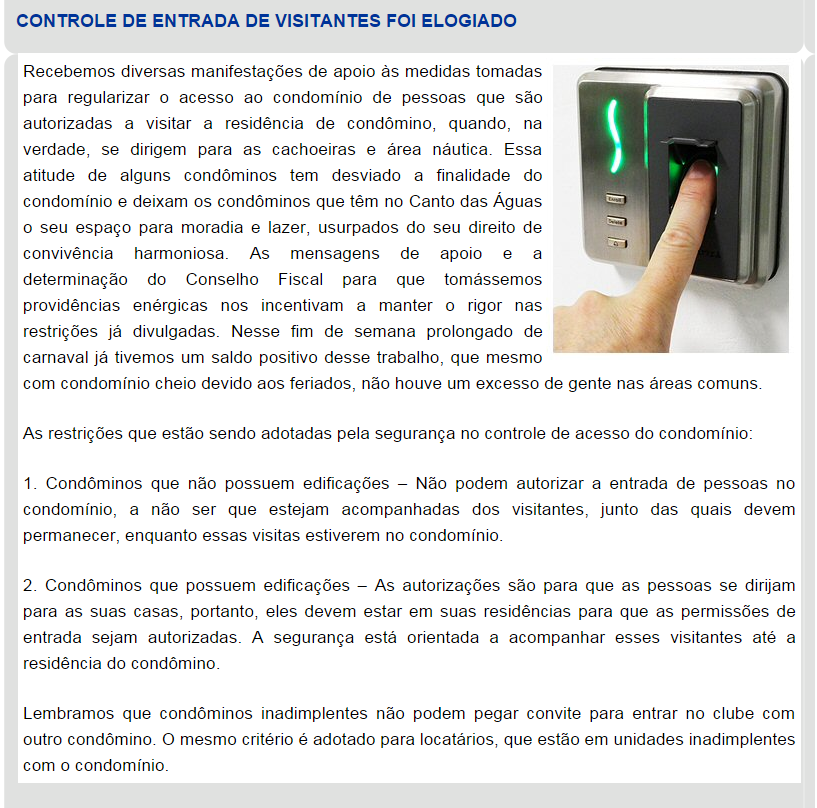 CONTROLE DE ENTRADA DE VISITANTES FOI ELOGIADO

Recebemos diversas manifestações de apoio às medidas tomadas para regularizar o acesso ao condomínio de pessoas que são autorizadas a visitar a residência de condômino, quando, na verdade, se dirigem para as cachoeiras e área náutica. Essa atitude de alguns condôminos tem desviado a finalidade do condomínio e deixam os condôminos que têm no Canto das Águas o seu espaço para moradia e lazer, usurpados do seu direito de convivência harmoniosa. As mensagens de apoio e a determinação do Conselho Fiscal para que tomássemos providências enérgicas nos incentivam a manter o rigor nas restrições já divulgadas. Nesse fim de semana prolongado de carnaval já tivemos um saldo positivo desse trabalho, que mesmo com condomínio cheio devido aos feriados, não houve um excesso de gente nas áreas comuns.

As restrições que estão sendo adotadas pela segurança no controle de acesso do condomínio:

1. Condôminos que não possuem edificações – Não podem autorizar a entrada de pessoas no condomínio, a não ser que estejam acompanhadas dos visitantes, junto das quais devem permanecer, enquanto essas visitas estiverem no condomínio.

2. Condôminos que possuem edificações – As autorizações são para que as pessoas se dirijam para as suas casas, portanto, eles devem estar em suas residências para que as permissões de entrada sejam autorizadas. A segurança está orientada a acompanhar esses visitantes até a residência do condômino.

Lembramos que condôminos inadimplentes não podem pegar convite para entrar no clube com outro condômino. O mesmo critério é adotado para locatários, que estão em unidades inadimplentes com o condomínio.